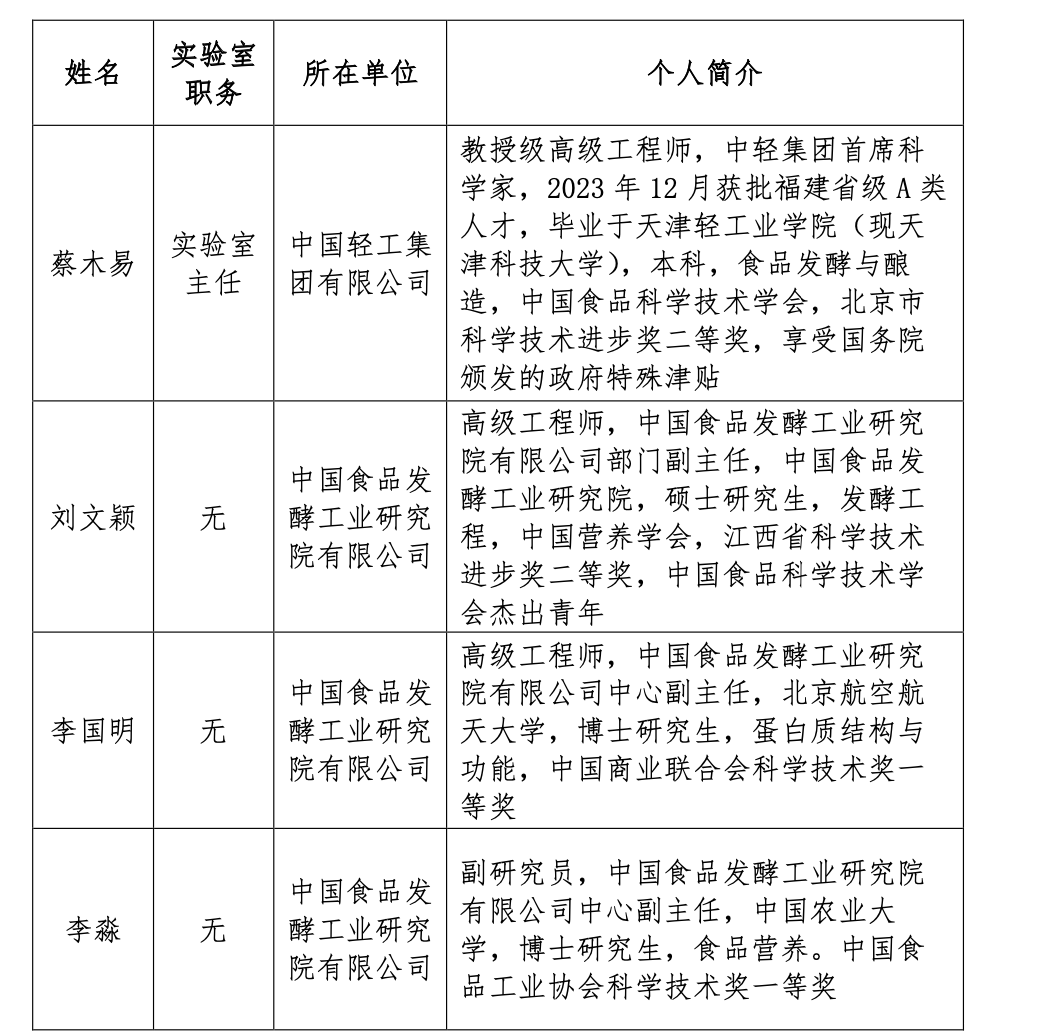 | 姓名 | 实验室职务 | 所在单位 | 个人简介 |
|---|---|---|---|
| 蔡木易 | 实验室主任 | 中国轻工集团有限公司 | 教授级高级工程师，中轻集团首席科学家，2023 年 12 月获批福建省级 A 类人才，毕业于天津轻工业学院（现天津科技大学），本科，食品发酵与酿造，中国食品科学技术学会，北京市科学技术进步奖二等奖，享受国务院颁发的政府特殊津贴 |
| 刘文颖 | 无 | 中国食品发酵工业研究院有限公司 | 高级工程师，中国食品发酵工业研究院有限公司部门副主任，中国食品发酵工业研究院，硕士研究生，发酵工程，中国营养学会，江西省科学技术进步奖二等奖，中国食品科学技术学会杰出青年 |
| 李国明 | 无 | 中国食品发酵工业研究院有限公司 | 高级工程师，中国食品发酵工业研究院有限公司中心副主任，北京航空航天大学，博士研究生，蛋白质结构与功能，中国商业联合会科学技术奖一等奖 |
| 李淼 | 无 | 中国食品发酵工业研究院有限公司 | 副研究员，中国食品发酵工业研究院有限公司中心副主任，中国农业大学，博士研究生，食品营养。中国食品工业协会科学技术奖一等奖 |